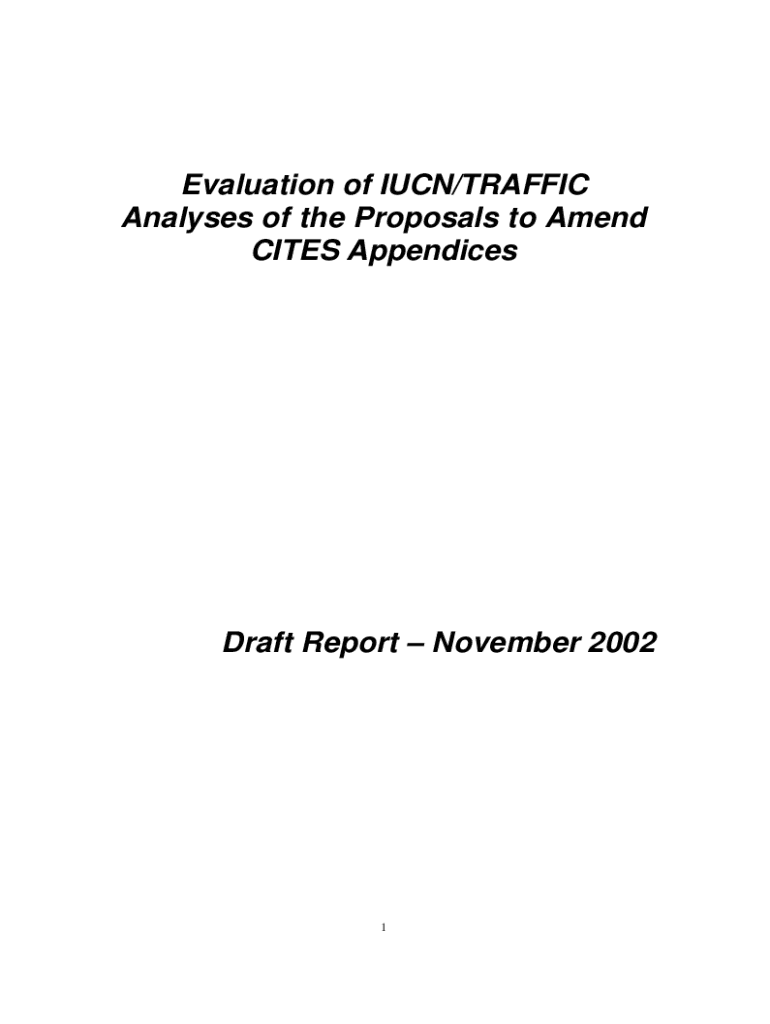 Evaluation of IUCN/TRAFFIC Analyses of the Proposals to Amend CITES Appendices

Draft Report – November 2002

1